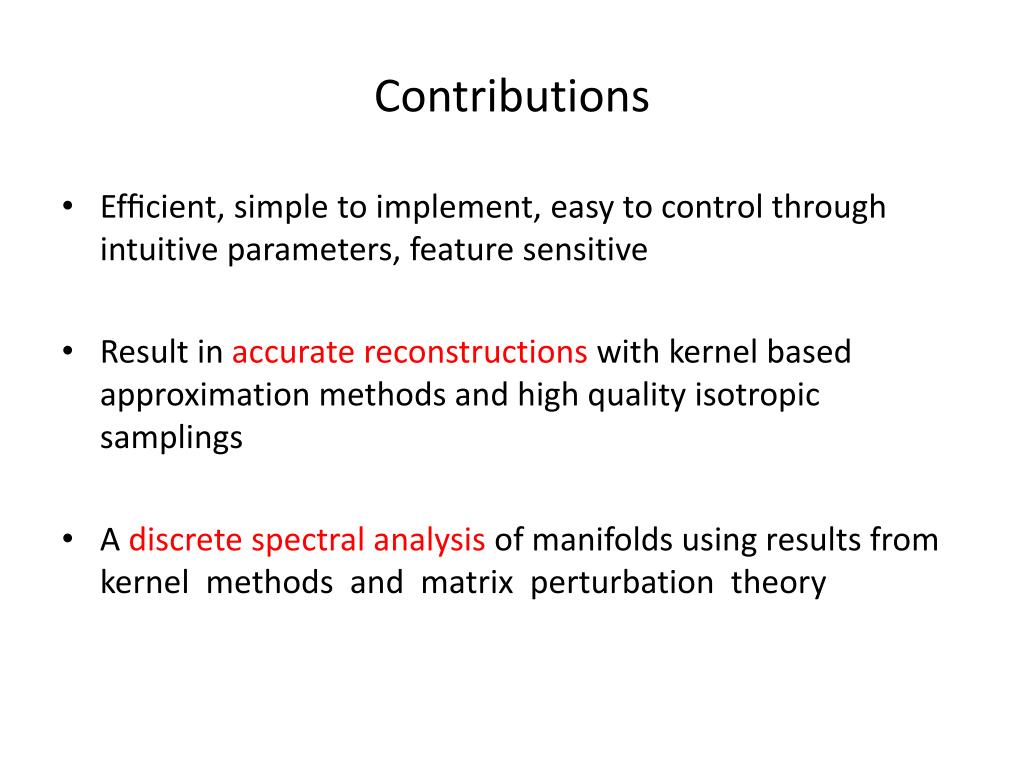 Contributions

• Efficient, simple to implement, easy to control through intuitive parameters, feature sensitive

• Result in accurate reconstructions with kernel based approximation methods and high quality isotropic samplings

• A discrete spectral analysis of manifolds using results from kernel methods and matrix perturbation theory